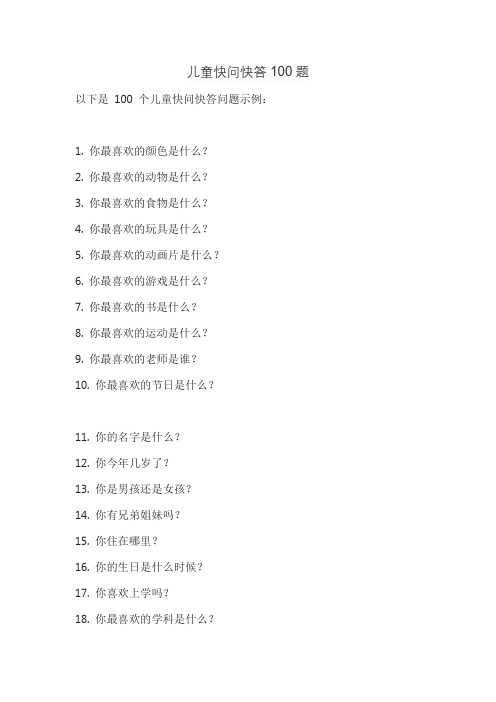 儿童快问快答 100 题

以下是 100 个儿童快问快答问题示例：

1. 你最喜欢的颜色是什么？

2. 你最喜欢的动物是什么？

3. 你最喜欢的食物是什么？

4. 你最喜欢的玩具是什么？

5. 你最喜欢的动画片是什么？

6. 你最喜欢的游戏是什么？

7. 你最喜欢的书是什么？

8. 你最喜欢的运动是什么？

9. 你最喜欢的老师是谁？

10. 你最喜欢的节日是什么？

11. 你的名字是什么？

12. 你今年几岁了？

13. 你是男孩还是女孩？

14. 你有兄弟姐妹吗？

15. 你住在哪里？

16. 你的生日是什么时候？

17. 你喜欢上学吗？

18. 你最喜欢的学科是什么？